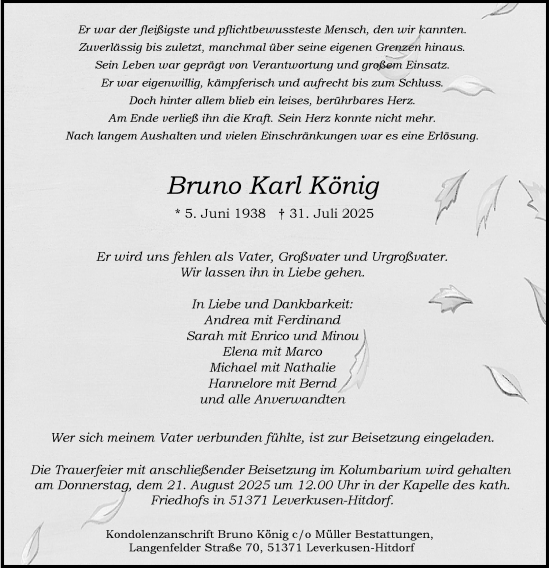 Er war der fleißigste und pflichtbewussteste Mensch, den wir kannten.
Zuverlässig bis zuletzt, manchmal über seine eigenen Grenzen hinaus.
Sein Leben war geprägt von Verantwortung und großem Einsatz.
Er war eigenwillig, kämpferisch und aufrecht bis zum Schluss.
Doch hinter allem blieb ein leises, berührbares Herz.
Am Ende verließ ihn die Kraft. Sein Herz konnte nicht mehr.
Nach langem Aushalten und vielen Einschränkungen war es eine Erlösung.

Bruno Karl König

* 5. Juni 1938 † 31. Juli 2025

Er wird uns fehlen als Vater, Großvater und Urgroßvater.
Wir lassen ihn in Liebe gehen.

In Liebe und Dankbarkeit:
Andrea mit Ferdinand
Sarah mit Enrico und Minou
Elena mit Marco
Michael mit Nathalie
Hannelore mit Bernd
und alle Anverwandten

Wer sich meinem Vater verbunden fühlte, ist zur Beisetzung eingeladen.

Die Trauerfeier mit anschließender Beisetzung im Kolumbarium wird gehalten am Donnerstag, dem 21. August 2025 um 12.00 Uhr in der Kapelle des kath. Friedhofs in 51371 Leverkusen-Hitdorf.

Kondolenzanschrift Bruno König c/o Müller Bestattungen,
Langenfelder Straße 70, 51371 Leverkusen-Hitdorf